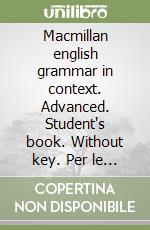 unilibro

Macmillan english grammar in context. Advanced. Student's book. Without key. Per le...

COPERTINA NON DISPONIBILE